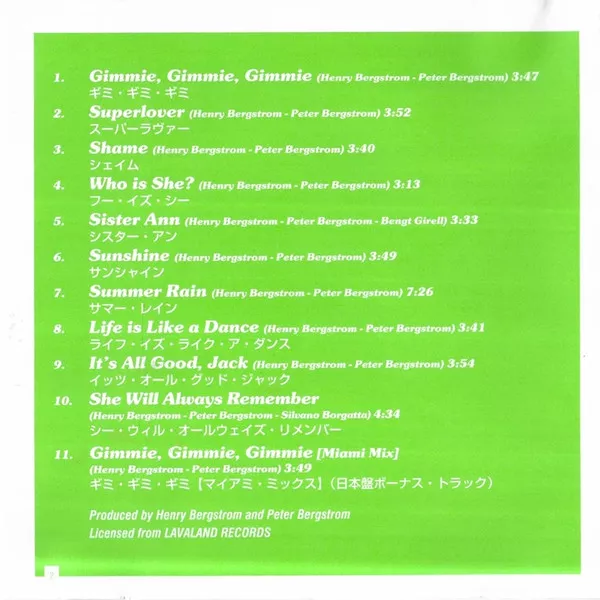 1. Gimmie, Gimmie, Gimmie (Henry Bergstrom - Peter Bergstrom) 3:47
ギミ・ギミ・ギミ

2. Superlover (Henry Bergstrom - Peter Bergstrom) 3:52
スーパーラヴァー

3. Shame (Henry Bergstrom - Peter Bergstrom) 3:40
シェイム

4. Who is She? (Henry Bergstrom - Peter Bergstrom) 3:13
フー・イズ・シー

5. Sister Ann (Henry Bergstrom - Peter Bergstrom - Bengt Girell) 3:33
シスター・アン

6. Sunshine (Henry Bergstrom - Peter Bergstrom) 3:49
サンシャイン

7. Summer Rain (Henry Bergstrom - Peter Bergstrom) 7:26
サマー・レイン

8. Life is Like a Dance (Henry Bergstrom - Peter Bergstrom) 3:41
ライフ・イズ・ライク・ア・ダンス

9. It's All Good, Jack (Henry Bergstrom - Peter Bergstrom) 3:54
イッツ・オール・グッド・ジャック

10. She Will Always Remember
(Henry Bergstrom - Peter Bergstrom - Silvano Borgatta) 4:34
シー・ウィル・オールウェイズ・リメンバー

11. Gimmie, Gimmie, Gimmie [Miami Mix]
(Henry Bergstrom - Peter Bergstrom) 3:49
ギミ・ギミ・ギミ【マイアミ・ミックス】(日本盤ボーナス・トラック)

Produced by Henry Bergstrom and Peter Bergstrom
Licensed from LAVALAND RECORDS

2